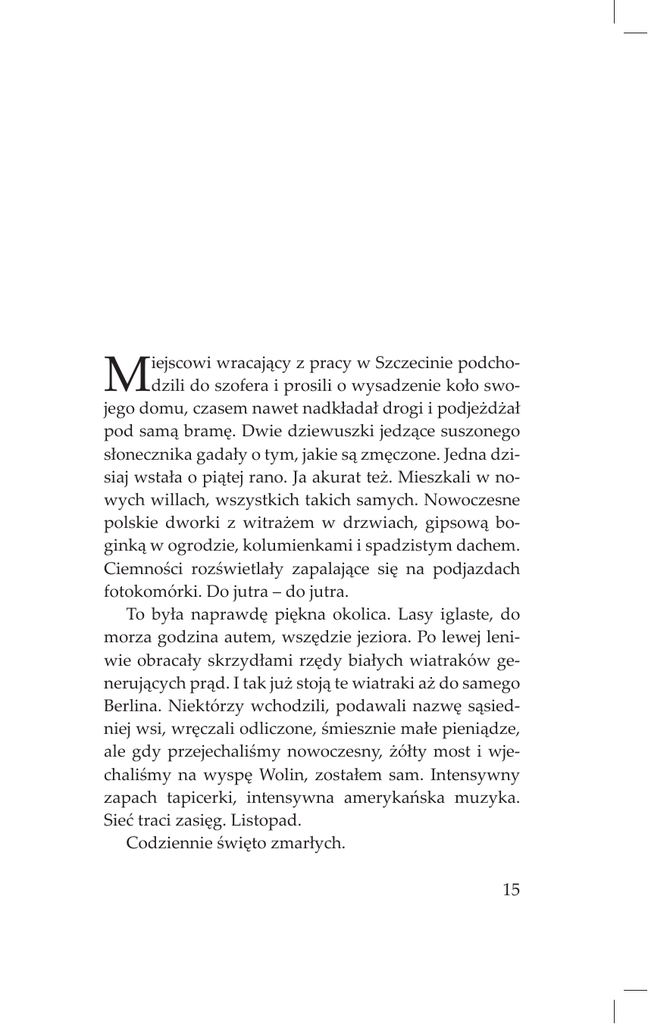 Miejscowi wracający z pracy w Szczecinie podchodzili do szofera i prosili o wysadzenie koło swojego domu, czasem nawet nadkładał drogi i podjeżdżał pod samą bramę. Dwie dziewuszki jedzące suszonego słonecznika gadały o tym, jakie są zmęczone. Jedna dzisiaj wstała o piątej rano. Ja akurat też. Mieszkali w nowych willach, wszystkich takich samych. Nowoczesne polskie dworki z witrażem w drzwiach, gipsową boginką w ogrodzie, kolumienkami i spadzistym dachem. Ciemności rozświetlały zapalające się na podjazdach fotokomórki. Do jutra – do jutra.

To była naprawdę piękna okolica. Lasy iglaste, do morza godzina autem, wszędzie jeziora. Po lewej leniwie obracały skrzydłami rzędy białych wiatraków generujących prąd. I tak już stoją te wiatraki aż do samego Berlina. Niektórzy wchodzili, podawali nazwę sąsiedniej wsi, wręczali odliczone, śmiesznie małe pieniądze, ale gdy przejechaliśmy nowoczesny, żółty most i wjechaliśmy na wyspę Wolin, zostałem sam. Intensywny zapach tapicerki, intensywna amerykańska muzyka. Sieć traci zasięg. Listopad.

Codziennie święto zmarłych.

15